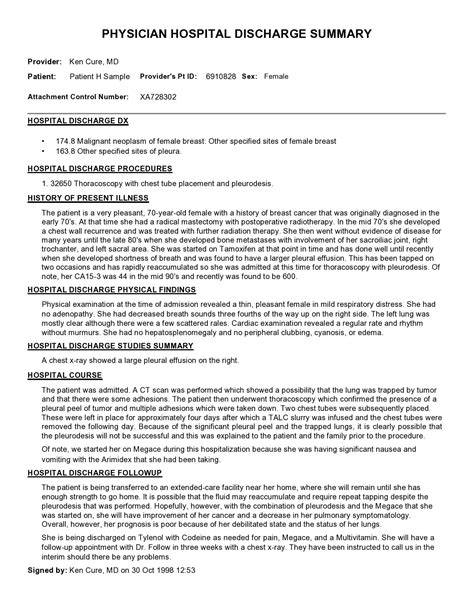 PHYSICIAN HOSPITAL DISCHARGE SUMMARY

Provider: Ken Cure, MD

Patient: Patient H Sample Provider's Pt ID: 6910828 Sex: Female

Attachment Control Number: XA728302

HOSPITAL DISCHARGE DX

• 174.8 Malignant neoplasm of female breast: Other specified sites of female breast
• 163.8 Other specified sites of pleura.

HOSPITAL DISCHARGE PROCEDURES

1. 32650 Thoracoscopy with chest tube placement and pleurodesis.

HISTORY OF PRESENT ILLNESS

The patient is a very pleasant, 70-year-old female with a history of breast cancer that was originally diagnosed in the early 70's. At that time she had a radical mastectomy with postoperative radiotherapy. In the mid 70's she developed a chest wall recurrence and was treated with further radiation therapy. She then went without evidence of disease for many years until the late 80's when she developed bone metastases with involvement of her sacroiliac joint, right trochanter, and left sacral area. She was started on Tamoxifen at that point in time and has done well until recently when she developed shortness of breath and was found to have a larger pleural effusion. This has been tapped on two occasions and has rapidly reaccumulated so she was admitted at this time for thoracoscopy with pleurodesis. Of note, her CA15-3 was 44 in the mid 90's and recently was found to be 600.

HOSPITAL DISCHARGE PHYSICAL FINDINGS

Physical examination at the time of admission revealed a thin, pleasant female in mild respiratory distress. She had no adenopathy. She had decreased breath sounds three fourths of the way up on the right side. The left lung was mostly clear although there were a few scattered rales. Cardiac examination revealed a regular rate and rhythm without murmurs. She had no hepatosplenomegaly and no peripheral clubbing, cyanosis, or edema.

HOSPITAL DISCHARGE STUDIES SUMMARY

A chest x-ray showed a large pleural effusion on the right.

HOSPITAL COURSE

The patient was admitted. A CT scan was performed which showed a possibility that the lung was trapped by tumor and that there were some adhesions. The patient then underwent thoracoscopy which confirmed the presence of a pleural peel of tumor and multiple adhesions which were taken down. Two chest tubes were subsequently placed. These were left in place for approximately four days after which a TALC slurry was infused and the chest tubes were removed the following day. Because of the significant pleural peel and the trapped lungs, it is clearly possible that the pleurodesis will not be successful and this was explained to the patient and the family prior to the procedure.

Of note, we started her on Megace during this hospitalization because she was having significant nausea and vomiting with the Arimidex that she had been taking.

HOSPITAL DISCHARGE FOLLOWUP

The patient is being transferred to an extended-care facility near her home, where she will remain until she has enough strength to go home. It is possible that the fluid may reaccumulate and require repeat tapping despite the pleurodesis that was performed. Hopefully, however, with the combination of pleurodesis and the Megace that she was started on, she will have improvement of her cancer and a decrease in her pulmonary symptomatology. Overall, however, her prognosis is poor because of her debilitated state and the status of her lungs.

She is being discharged on Tylenol with Codeine as needed for pain, Megace, and a Multivitamin. She will have a follow-up appointment with Dr. Follow in three weeks with a chest x-ray. They have been instructed to call us in the interim should there be any problems.

Signed by: Ken Cure, MD on 30 Oct 1998 12:53